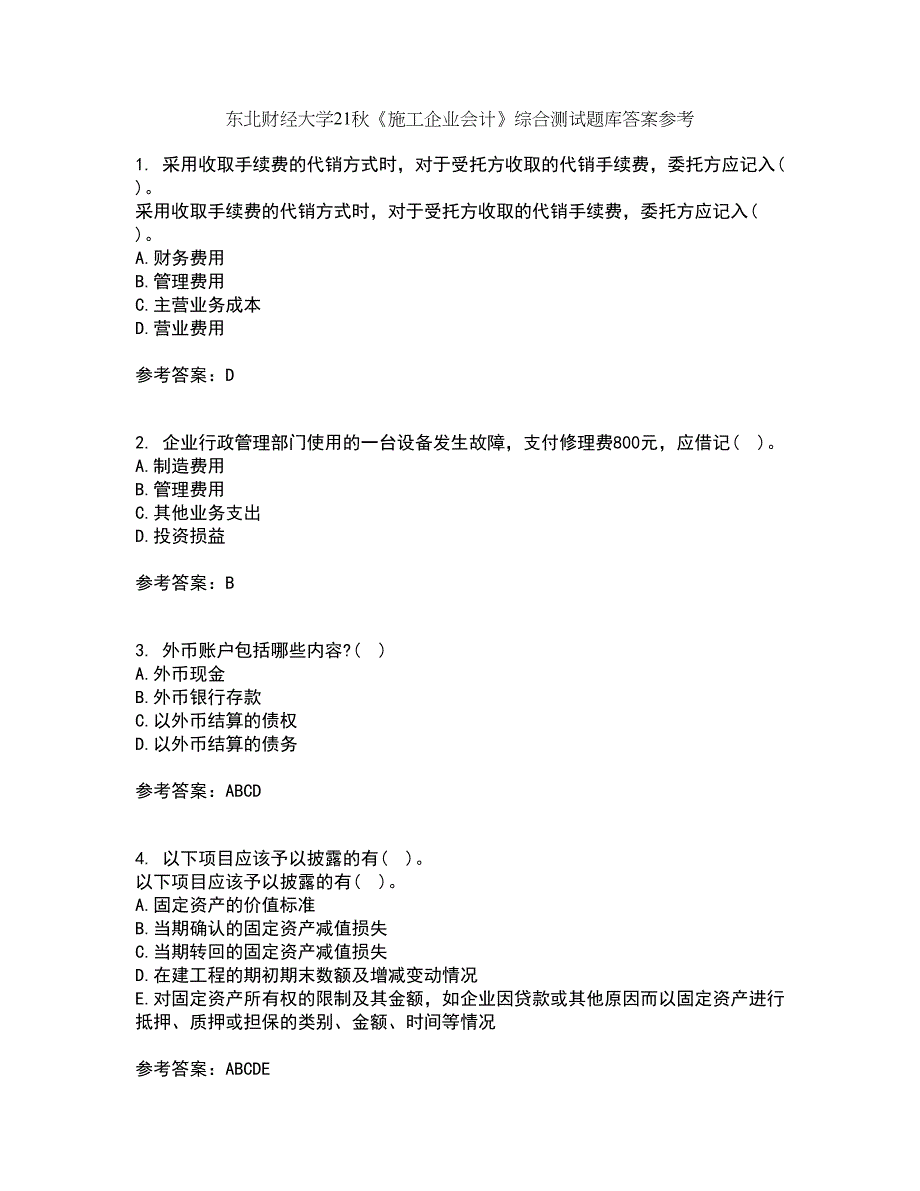 东北财经大学21秋《施工企业会计》综合测试题库答案参考

1. 采用收取手续费的代销方式时，对于受托方收取的代销手续费，委托方应记入( )。
采用收取手续费的代销方式时，对于受托方收取的代销手续费，委托方应记入( )。
A.财务费用
B.管理费用
C.主营业务成本
D.营业费用

参考答案：D

2. 企业行政管理部门使用的一台设备发生故障，支付修理费800元，应借记（ ）。
A.制造费用
B.管理费用
C.其他业务支出
D.投资损益

参考答案：B

3. 外币账户包括哪些内容?( )
A.外币现金
B.外币银行存款
C.以外币结算的债权
D.以外币结算的债务

参考答案：ABCD

4. 以下项目应该予以披露的有( )。
以下项目应该予以披露的有( )。
A.固定资产的价值标准
B.当期确认的固定资产减值损失
C.当期转回的固定资产减值损失
D.在建工程的期初期末数额及增减变动情况
E.对固定资产所有权的限制及其金额，如企业因贷款或其他原因而以固定资产进行抵押、质押或担保的类别、金额、时间等情况

参考答案：ABCDE